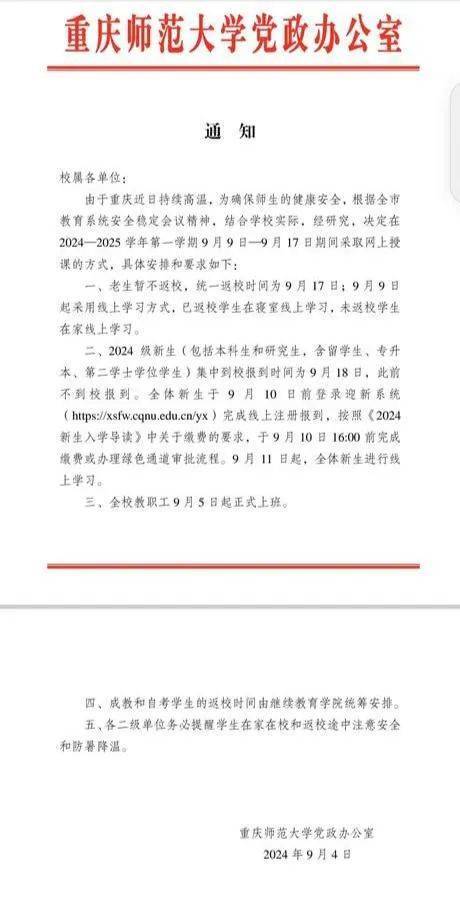 重庆师范大学党政办公室

通　知

校属各单位：

由于重庆近日持续高温，为确保师生的健康安全，根据全市教育系统安全稳定会议精神，结合学校实际，经研究，决定在2024—2025学年第一学期9月9日—9月17日期间采取网上授课的方式，具体安排和要求如下：

一、老生暂不返校，统一返校时间为9月17日；9月9日起采用线上学习方式，已返校学生在寝室线上学习，未返校学生在家线上学习。

二、2024级新生（包括本科生和研究生，含留学生、专升本、第二学士学位学生）集中到校报到时间为9月18日，此前不到校报到。全体新生于9月10日前登录迎新系统（https://xsfw.cqnu.edu.cn/yx）完成线上注册报到，按照《2024新生入学导读》中关于缴费的要求，于9月10日16:00前完成缴费或办理绿色通道审批流程。9月11日起，全体新生进行线上学习。

三、全校教职工9月5日起正式上班。

四、成教和自考学生的返校时间由继续教育学院统筹安排。

五、各二级单位务必提醒学生在家在校和返校途中注意安全和防暑降温。

重庆师范大学党政办公室
2024年9月4日